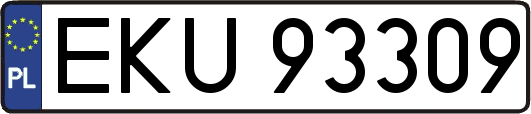 PL
EKU 93309